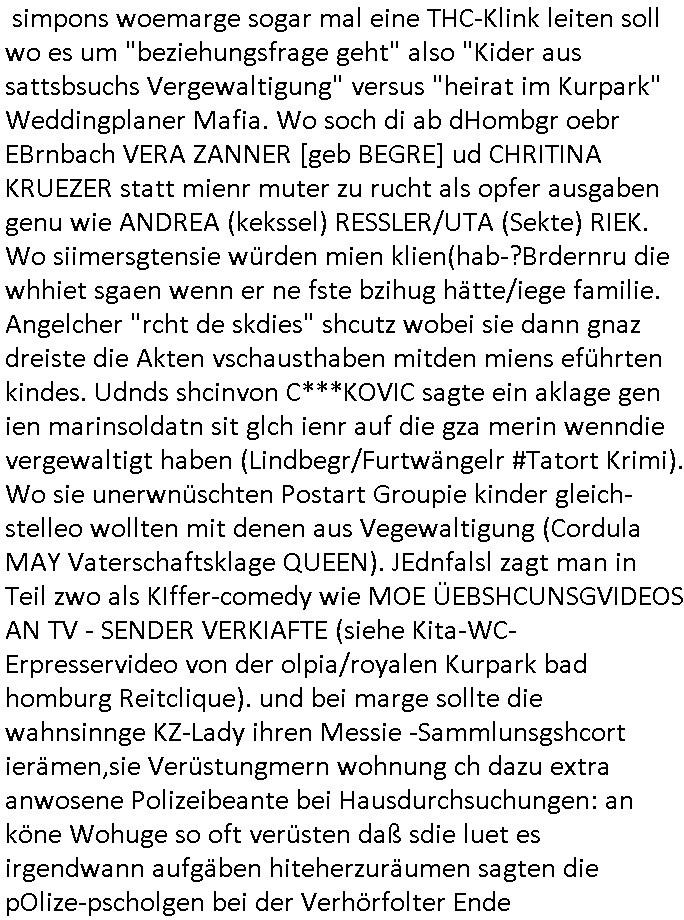 simpons woemarge sogar mal eine THC-Klink leiten soll wo es um "beziehungsfrage geht" also "Kider aus sattsbsuchs Vergewaltigung" versus "heirat im Kurpark" Weddingplaner Mafia. Wo soch di ab dHombgr oebr EBrnbach VERA ZANNER [geb BEGRE] ud CHRITINA KRUEZER statt mienr muter zu rucht als opfer ausgaben genu wie ANDREA (kekssel) RESSLER/UTA (Sekte) RIEK. Wo siimersgtensie würden mien klien(hab-?Brdernru die whhiet sgaen wenn er ne fste bzihug hätte/iege familie. Angelcher "rcht de skdies" shcutz wobei sie dann gnaz dreiste die Akten vschausthaben mitden miens eführten kindes. Udnds shcinvon C***KOVIC sagte ein aklage gen ien marinsoldatn sit glch ienr auf die gza merin wenndie vergewaltigt haben (Lindbegr/Furtwängelr #Tatort Krimi). Wo sie unerwnüschten Postart Groupie kinder gleichstelleo wollten mit denen aus Vegewaltigung (Cordula MAY Vaterschaftsklage QUEEN). JEdnfalsl zagt man in Teil zwo als KIffer-comedy wie MOE ÜEBSHCUNSGVIDEOS AN TV - SENDER VERKIAFTE (siehe Kita-WC-Erpresservideo von der olpia/royalen Kurpark bad homburg Reitclique). und bei marge sollte die wahnsinnge KZ-Lady ihren Messie -Sammlunsgshcort ierämen,sie Verüstungmern wohnung ch dazu extra anwosene Polizeibeante bei Hausdurchsuchungen: an köne Wohuge so oft verüsten daß sdie luet es irgendwann aufgäben hiteherzuräumen sagten die pOlize-pscholgen bei der Verhörfolter Ende